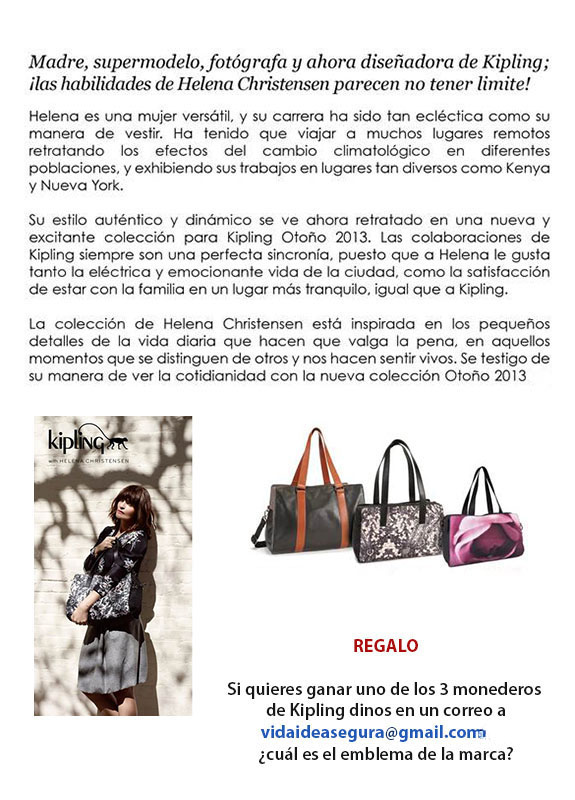 Madre, supermodelo, fotógrafa y ahora diseñadora de Kipling; ¡las habilidades de Helena Christensen parecen no tener limite!

Helena es una mujer versátil, y su carrera ha sido tan ecléctica como su manera de vestir. Ha tenido que viajar a muchos lugares remotos retratando los efectos del cambio climatológico en diferentes poblaciones, y exhibiendo sus trabajos en lugares tan diversos como Kenya y Nueva York.

Su estilo auténtico y dinámico se ve ahora retratado en una nueva y excitante colección para Kipling Otoño 2013. Las colaboraciones de Kipling siempre son una perfecta sincronía, puesto que a Helena le gusta tanto la eléctrica y emocionante vida de la ciudad, como la satisfacción de estar con la familia en un lugar más tranquilo, igual que a Kipling.

La colección de Helena Christensen está inspirada en los pequeños detalles de la vida diaria que hacen que valga la pena, en aquellos momentos que se distinguen de otros y nos hacen sentir vivos. Se testigo de su manera de ver la cotidianidad con la nueva colección Otoño 2013

kipling
with HELENA CHRISTENSEN

REGALO

Si quieres ganar uno de los 3 monederos de Kipling dinos en un correo a vidaideasegura@gmail.com ¿cuál es el emblema de la marca?